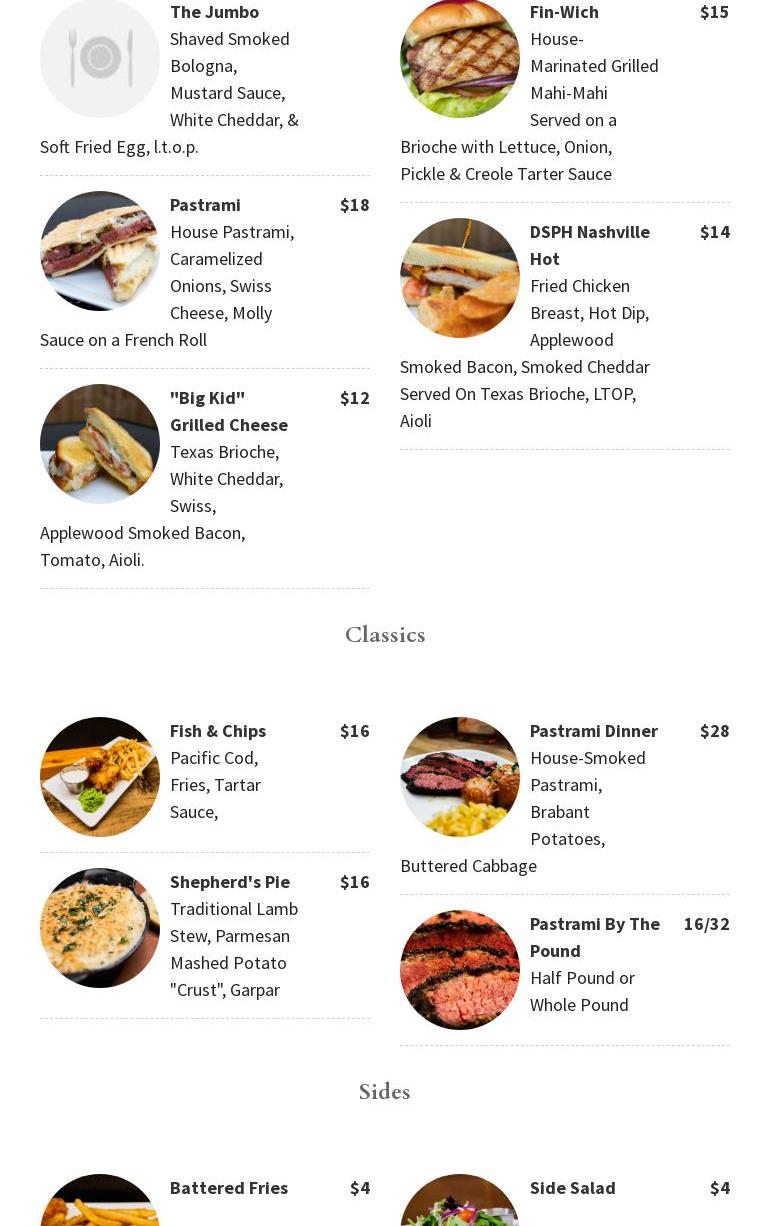 The Jumbo
Shaved Smoked Bologna, Mustard Sauce, White Cheddar, & Soft Fried Egg, l.t.o.p.

Pastrami $18
House Pastrami, Caramelized Onions, Swiss Cheese, Molly Sauce on a French Roll

"Big Kid" Grilled Cheese $12
Texas Brioche, White Cheddar, Swiss, Applewood Smoked Bacon, Tomato, Aioli.

Fin-Wich $15
House-Marinated Grilled Mahi-Mahi Served on a Brioche with Lettuce, Onion, Pickle & Creole Tarter Sauce

DSPH Nashville Hot $14
Fried Chicken Breast, Hot Dip, Applewood Smoked Bacon, Smoked Cheddar Served On Texas Brioche, LTOP, Aioli

Classics

Fish & Chips $16
Pacific Cod, Fries, Tartar Sauce,

Shepherd's Pie $16
Traditional Lamb Stew, Parmesan Mashed Potato "Crust", Garpar

Pastrami Dinner $28
House-Smoked Pastrami, Brabant Potatoes, Buttered Cabbage

Pastrami By The Pound 16/32
Half Pound or Whole Pound

Sides

Battered Fries $4

Side Salad $4